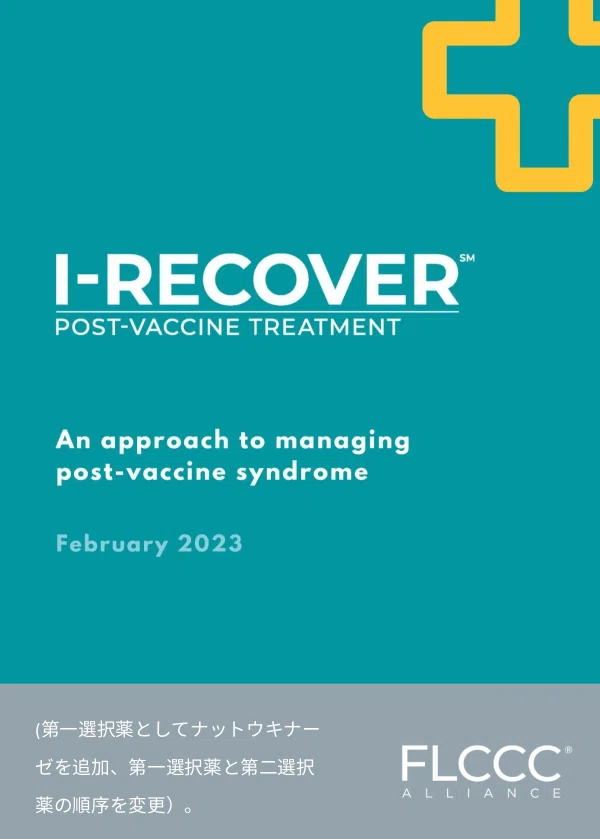 I-RECOVER℠
POST-VACCINE TREATMENT

An approach to managing post-vaccine syndrome

February 2023

(第一選択薬としてナットウキナーゼを追加、第一選択薬と第二選択薬の順序を変更）。

FLCCC®
ALLIANCE